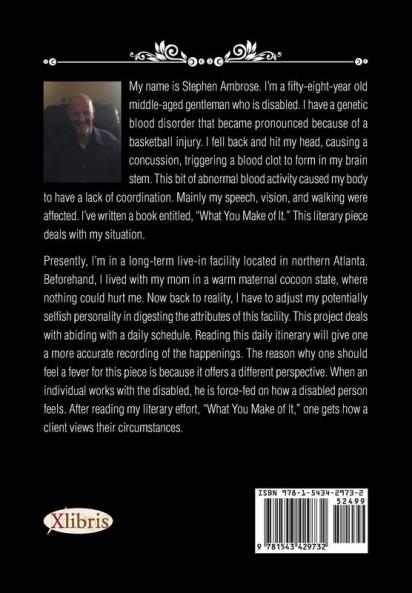 My name is Stephen Ambrose. I'm a fifty-eight-year old middle-aged gentleman who is disabled. I have a genetic blood disorder that became pronounced because of a basketball injury. I fell back and hit my head, causing a concussion, triggering a blood clot to form in my brain stem. This bit of abnormal blood activity caused my body to have a lack of coordination. Mainly my speech, vision, and walking were affected. I've written a book entitled, "What You Make of It." This literary piece deals with my situation.

Presently, I'm in a long-term live-in facility located in northern Atlanta. Beforehand, I lived with my mom in a warm maternal cocoon state, where nothing could hurt me. Now back to reality, I have to adjust my potentially selfish personality in digesting the attributes of this facility. This project deals with abiding with a daily schedule. Reading this daily itinerary will give one a more accurate recording of the happenings. The reason why one should feel a fever for this piece is because it offers a different perspective. When an individual works with the disabled, he is force-fed on how a disabled person feels. After reading my literary effort, "What You Make of It," one gets how a client views their circumstances.

Xlibris

ISBN 978-1-5434-2973-2
52499
9 781543 429732